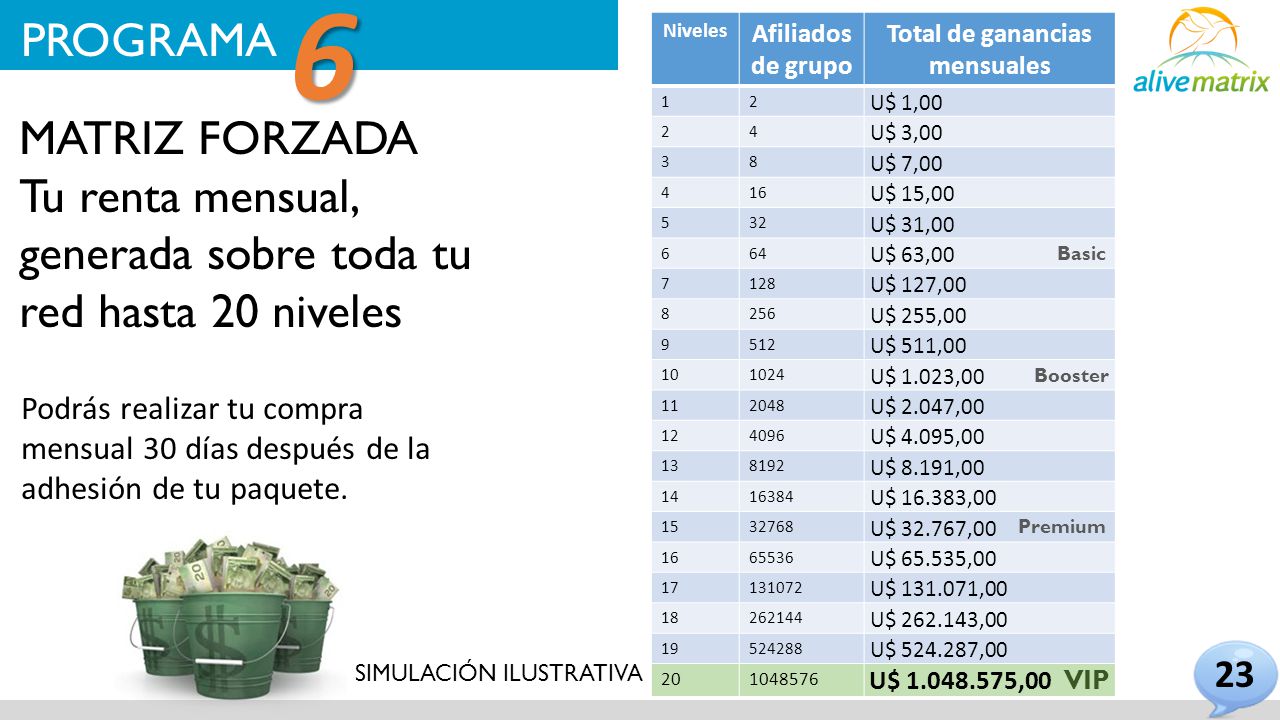 PROGRAMA 6

MATRIZ FORZADA
Tu renta mensual, generada sobre toda tu red hasta 20 niveles

Podrás realizar tu compra mensual 30 días después de la adhesión de tu paquete.

SIMULACIÓN ILUSTRATIVA

| Niveles | Afiliados de grupo | Total de ganancias mensuales |
|---|---|---|
| 1 | 2 | U$ 1,00 |
| 2 | 4 | U$ 3,00 |
| 3 | 8 | U$ 7,00 |
| 4 | 16 | U$ 15,00 |
| 5 | 32 | U$ 31,00 |
| 6 | 64 | U$ 63,00 Basic |
| 7 | 128 | U$ 127,00 |
| 8 | 256 | U$ 255,00 |
| 9 | 512 | U$ 511,00 |
| 10 | 1024 | U$ 1.023,00 Booster |
| 11 | 2048 | U$ 2.047,00 |
| 12 | 4096 | U$ 4.095,00 |
| 13 | 8192 | U$ 8.191,00 |
| 14 | 16384 | U$ 16.383,00 |
| 15 | 32768 | U$ 32.767,00 Premium |
| 16 | 65536 | U$ 65.535,00 |
| 17 | 131072 | U$ 131.071,00 |
| 18 | 262144 | U$ 262.143,00 |
| 19 | 524288 | U$ 524.287,00 |
| 20 | 1048576 | U$ 1.048.575,00 VIP |

alivematrix

23